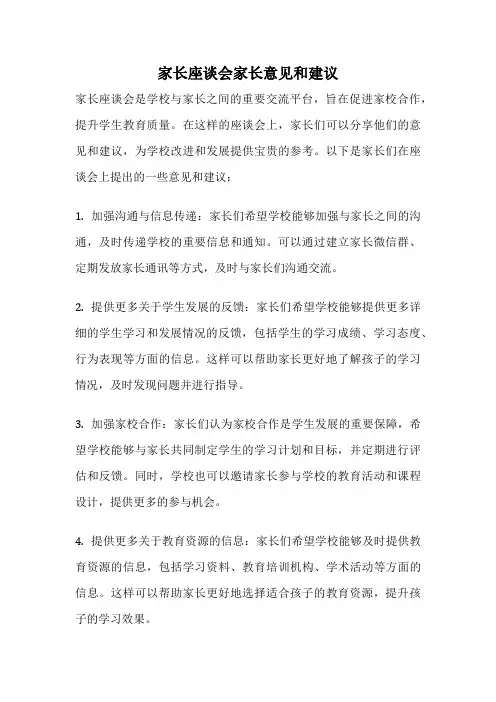 家长座谈会家长意见和建议

家长座谈会是学校与家长之间的重要交流平台，旨在促进家校合作，提升学生教育质量。在这样的座谈会上，家长们可以分享他们的意见和建议，为学校改进和发展提供宝贵的参考。以下是家长们在座谈会上提出的一些意见和建议：

1. 加强沟通与信息传递：家长们希望学校能够加强与家长之间的沟通，及时传递学校的重要信息和通知。可以通过建立家长微信群、定期发放家长通讯等方式，及时与家长们沟通交流。

2. 提供更多关于学生发展的反馈：家长们希望学校能够提供更多详细的学生学习和发展情况的反馈，包括学生的学习成绩、学习态度、行为表现等方面的信息。这样可以帮助家长更好地了解孩子的学习情况，及时发现问题并进行指导。

3. 加强家校合作：家长们认为家校合作是学生发展的重要保障，希望学校能够与家长共同制定学生的学习计划和目标，并定期进行评估和反馈。同时，学校也可以邀请家长参与学校的教育活动和课程设计，提供更多的参与机会。

4. 提供更多关于教育资源的信息：家长们希望学校能够及时提供教育资源的信息，包括学习资料、教育培训机构、学术活动等方面的信息。这样可以帮助家长更好地选择适合孩子的教育资源，提升孩子的学习效果。